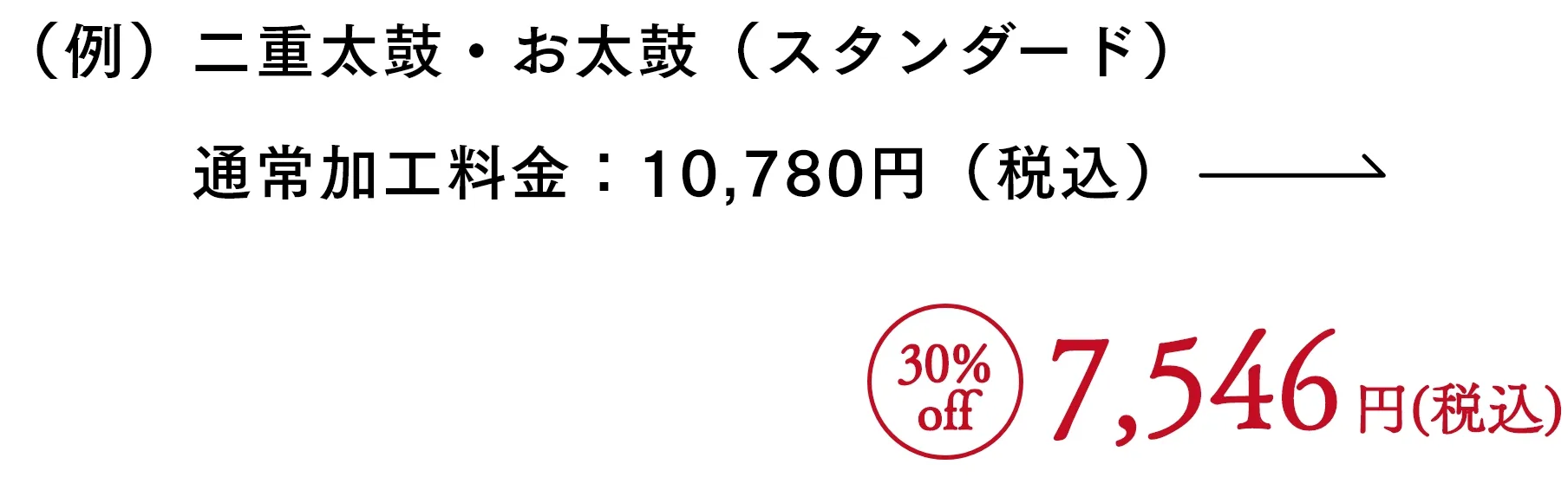 （例）二重太鼓・お太鼓（スタンダード）

通常加工料金：10,780円（税込）

30% off 7,546円(税込)